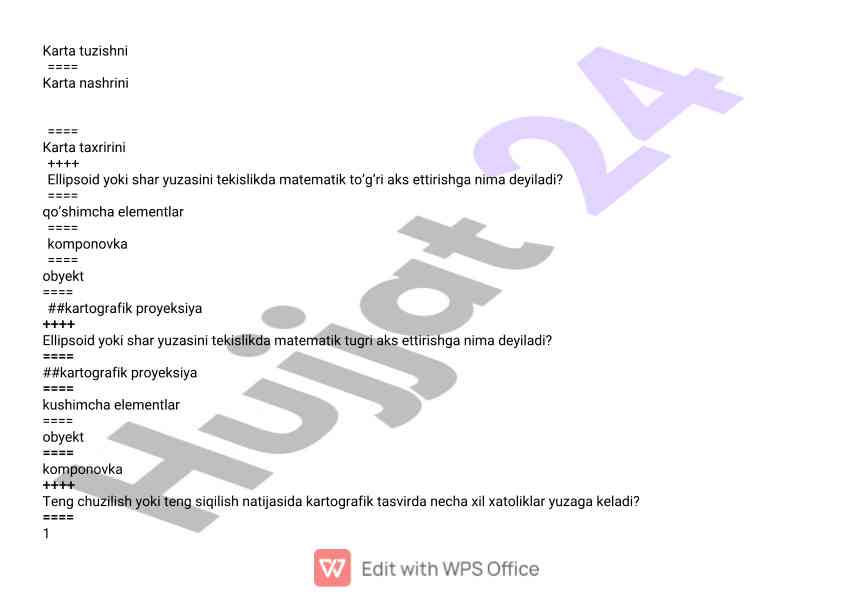 Karta tuzishni

====

Karta nashrini

====

Karta taxririni

++++

Ellipsoid yoki shar yuzasini tekislikda matematik to'g'ri aks ettirishga nima deyiladi?

====

qo'shimcha elementlar

====

komponovka

====

obyekt

====

##kartografik proyeksiya

++++

Ellipsoid yoki shar yuzasini tekislikda matematik tugri aks ettirishga nima deyiladi?

====

##kartografik proyeksiya

====

kushimcha elementlar

====

obyekt

====

komponovka

++++

Teng chuzilish yoki teng siqilish natijasida kartografik tasvirda necha xil xatoliklar yuzaga keladi?

====

1

Edit with WPS Office

Hujjat 24